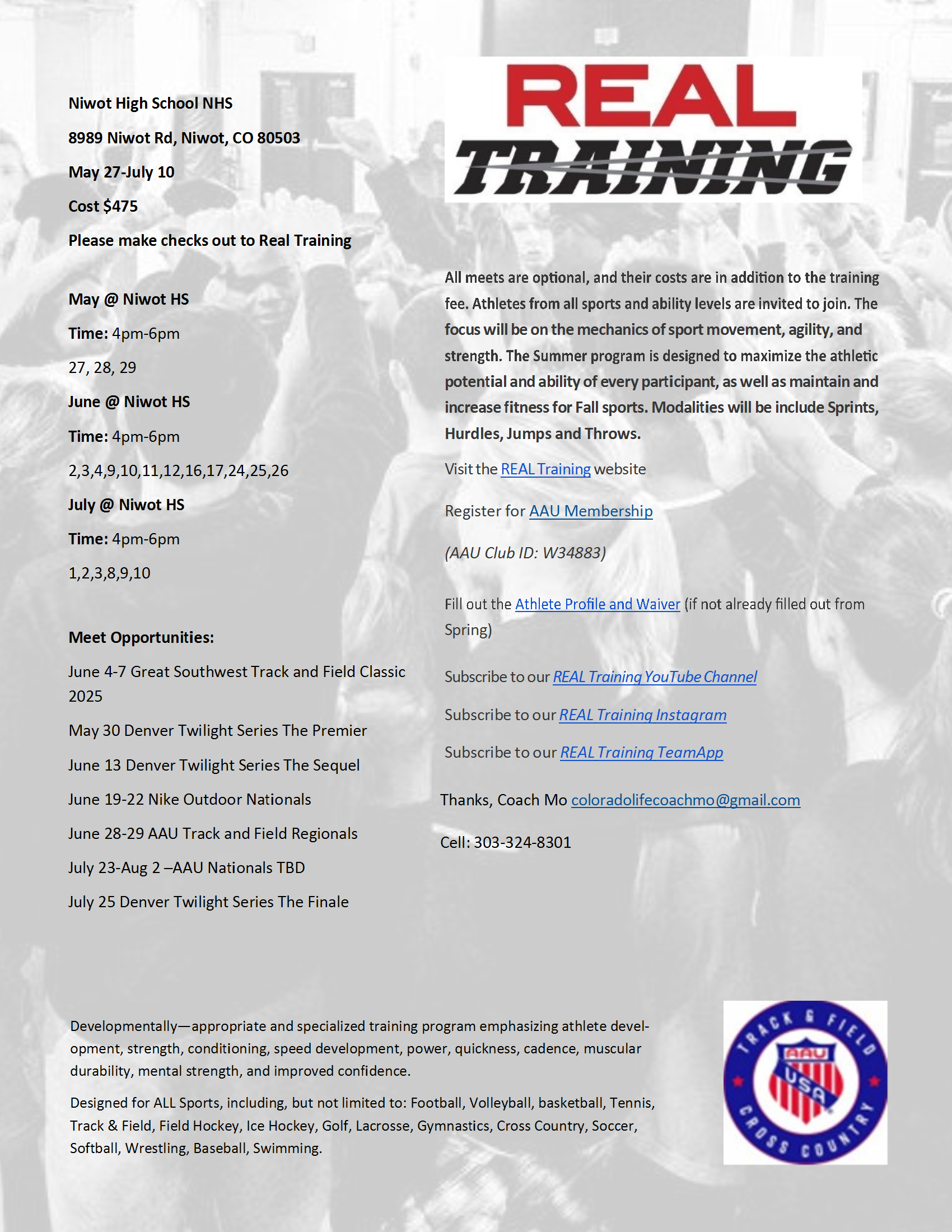 Niwot High School NHS

8989 Niwot Rd, Niwot, CO 80503

May 27-July 10

Cost $475

Please make checks out to Real Training

May @ Niwot HS

Time: 4pm-6pm

27, 28, 29

June @ Niwot HS

Time: 4pm-6pm

2,3,4,9,10,11,12,16,17,24,25,26

July @ Niwot HS

Time: 4pm-6pm

1,2,3,8,9,10

Meet Opportunities:

June 4-7 Great Southwest Track and Field Classic 2025

May 30 Denver Twilight Series The Premier

June 13 Denver Twilight Series The Sequel

June 19-22 Nike Outdoor Nationals

June 28-29 AAU Track and Field Regionals

July 23-Aug 2 –AAU Nationals TBD

July 25 Denver Twilight Series The Finale

REAL TRAINING

All meets are optional, and their costs are in addition to the training fee. Athletes from all sports and ability levels are invited to join. The focus will be on the mechanics of sport movement, agility, and strength. The Summer program is designed to maximize the athletic potential and ability of every participant, as well as maintain and increase fitness for Fall sports. Modalities will be include Sprints, Hurdles, Jumps and Throws.

Visit the REAL Training website

Register for AAU Membership

(AAU Club ID: W34883)

Fill out the Athlete Profile and Waiver (if not already filled out from Spring)

Subscribe to our REAL Training YouTube Channel

Subscribe to our REAL Training Instagram

Subscribe to our REAL Training TeamApp

Thanks, Coach Mo coloradolifecoachmo@gmail.com

Cell: 303-324-8301

Developmentally—appropriate and specialized training program emphasizing athlete development, strength, conditioning, speed development, power, quickness, cadence, muscular durability, mental strength, and improved confidence.

Designed for ALL Sports, including, but not limited to: Football, Volleyball, basketball, Tennis, Track & Field, Field Hockey, Ice Hockey, Golf, Lacrosse, Gymnastics, Cross Country, Soccer, Softball, Wrestling, Baseball, Swimming.

TRACK & FIELD AAU USA CROSS COUNTRY